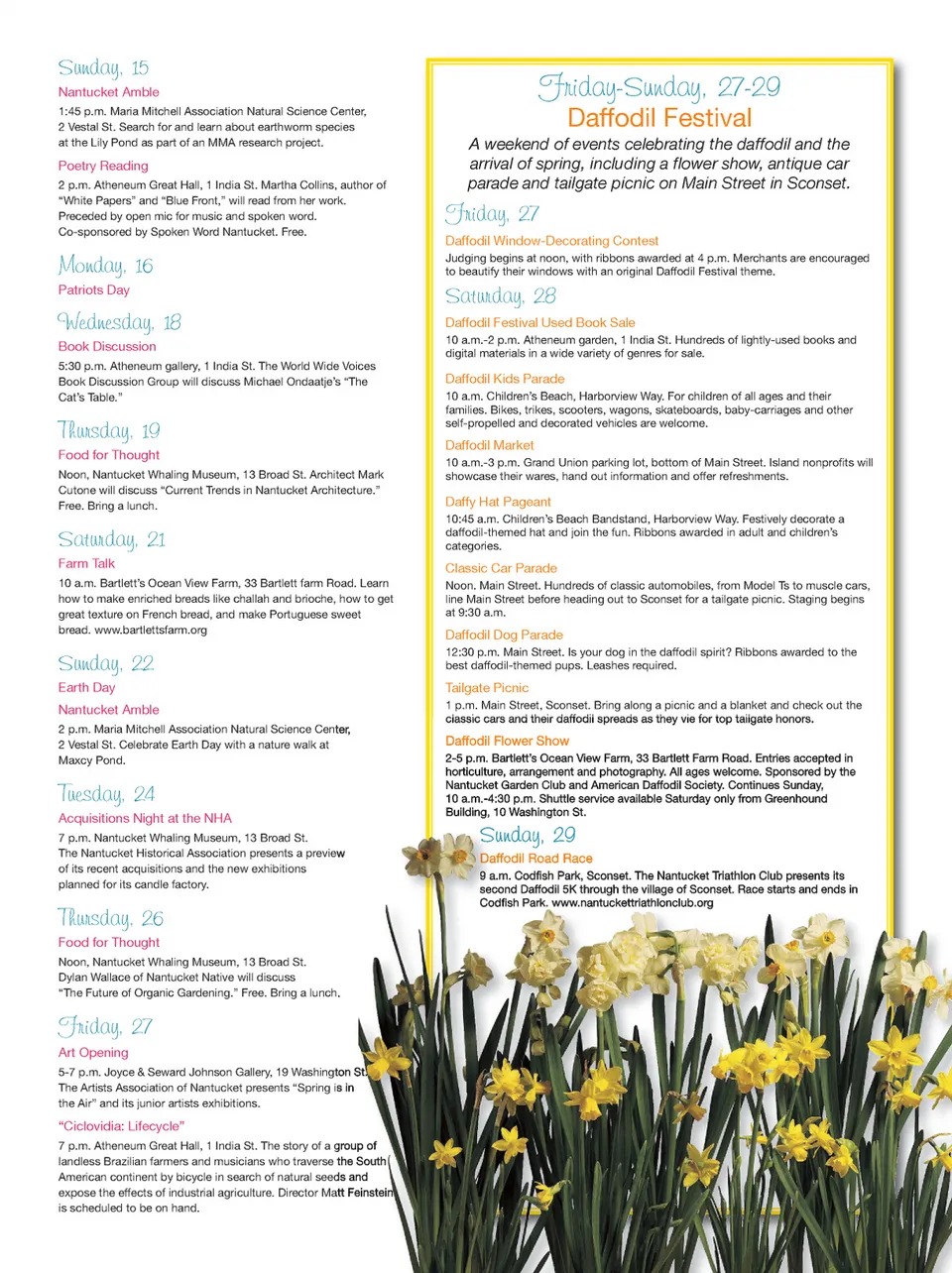 Sunday, 15

Nantucket Amble

1:45 p.m. Maria Mitchell Association Natural Science Center, 2 Vestal St. Search for and learn about earthworm species at the Lily Pond as part of an MMA research project.

Poetry Reading

2 p.m. Atheneum Great Hall, 1 India St. Martha Collins, author of "White Papers" and "Blue Front," will read from her work. Preceded by open mic for music and spoken word. Co-sponsored by Spoken Word Nantucket. Free.

Monday, 16

Patriots Day

Wednesday, 18

Book Discussion

5:30 p.m. Atheneum gallery, 1 India St. The World Wide Voices Book Discussion Group will discuss Michael Ondaatje's "The Cat's Table."

Thursday, 19

Food for Thought

Noon, Nantucket Whaling Museum, 13 Broad St. Architect Mark Cutone will discuss "Current Trends in Nantucket Architecture." Free. Bring a lunch.

Saturday, 21

Farm Talk

10 a.m. Bartlett's Ocean View Farm, 33 Bartlett farm Road. Learn how to make enriched breads like challah and brioche, how to get great texture on French bread, and make Portuguese sweet bread. www.bartlettsfarm.org

Sunday, 22

Earth Day

Nantucket Amble

2 p.m. Maria Mitchell Association Natural Science Center, 2 Vestal St. Celebrate Earth Day with a nature walk at Maxcy Pond.

Tuesday, 24

Acquisitions Night at the NHA

7 p.m. Nantucket Whaling Museum, 13 Broad St. The Nantucket Historical Association presents a preview of its recent acquisitions and the new exhibitions planned for its candle factory.

Thursday, 26

Food for Thought

Noon, Nantucket Whaling Museum, 13 Broad St. Dylan Wallace of Nantucket Native will discuss "The Future of Organic Gardening." Free. Bring a lunch.

Friday, 27

Art Opening

5-7 p.m. Joyce & Seward Johnson Gallery, 19 Washington St. The Artists Association of Nantucket presents "Spring is in the Air" and its junior artists exhibitions.

"Ciclovidia: Lifecycle"

7 p.m. Atheneum Great Hall, 1 India St. The story of a group of landless Brazilian farmers and musicians who traverse the South American continent by bicycle in search of natural seeds and expose the effects of industrial agriculture. Director Matt Feinstein is scheduled to be on hand.

Friday-Sunday, 27-29

Daffodil Festival

A weekend of events celebrating the daffodil and the arrival of spring, including a flower show, antique car parade and tailgate picnic on Main Street in Sconset.

Friday, 27

Daffodil Window-Decorating Contest

Judging begins at noon, with ribbons awarded at 4 p.m. Merchants are encouraged to beautify their windows with an original Daffodil Festival theme.

Saturday, 28

Daffodil Festival Used Book Sale

10 a.m.-2 p.m. Atheneum garden, 1 India St. Hundreds of lightly-used books and digital materials in a wide variety of genres for sale.

Daffodil Kids Parade

10 a.m. Children's Beach, Harborview Way. For children of all ages and their families. Bikes, trikes, scooters, wagons, skateboards, baby-carriages and other self-propelled and decorated vehicles are welcome.

Daffodil Market

10 a.m.-3 p.m. Grand Union parking lot, bottom of Main Street. Island nonprofits will showcase their wares, hand out information and offer refreshments.

Daffy Hat Pageant

10:45 a.m. Children's Beach Bandstand, Harborview Way. Festively decorate a daffodil-themed hat and join the fun. Ribbons awarded in adult and children's categories.

Classic Car Parade

Noon. Main Street. Hundreds of classic automobiles, from Model Ts to muscle cars, line Main Street before heading out to Sconset for a tailgate picnic. Staging begins at 9:30 a.m.

Daffodil Dog Parade

12:30 p.m. Main Street. Is your dog in the daffodil spirit? Ribbons awarded to the best daffodil-themed pups. Leashes required.

Tailgate Picnic

1 p.m. Main Street, Sconset. Bring along a picnic and a blanket and check out the classic cars and their daffodil spreads as they vie for top tailgate honors.

Daffodil Flower Show

2-5 p.m. Bartlett's Ocean View Farm, 33 Bartlett Farm Road. Entries accepted in horticulture, arrangement and photography. All ages welcome. Sponsored by the Nantucket Garden Club and American Daffodil Society. Continues Sunday, 10 a.m.-4:30 p.m. Shuttle service available Saturday only from Greenhound Building, 10 Washington St.

Sunday, 29

Daffodil Road Race

9 a.m. Codfish Park, Sconset. The Nantucket Triathlon Club presents its second Daffodil 5K through the village of Sconset. Race starts and ends in Codfish Park. www.nantuckettriathlonclub.org